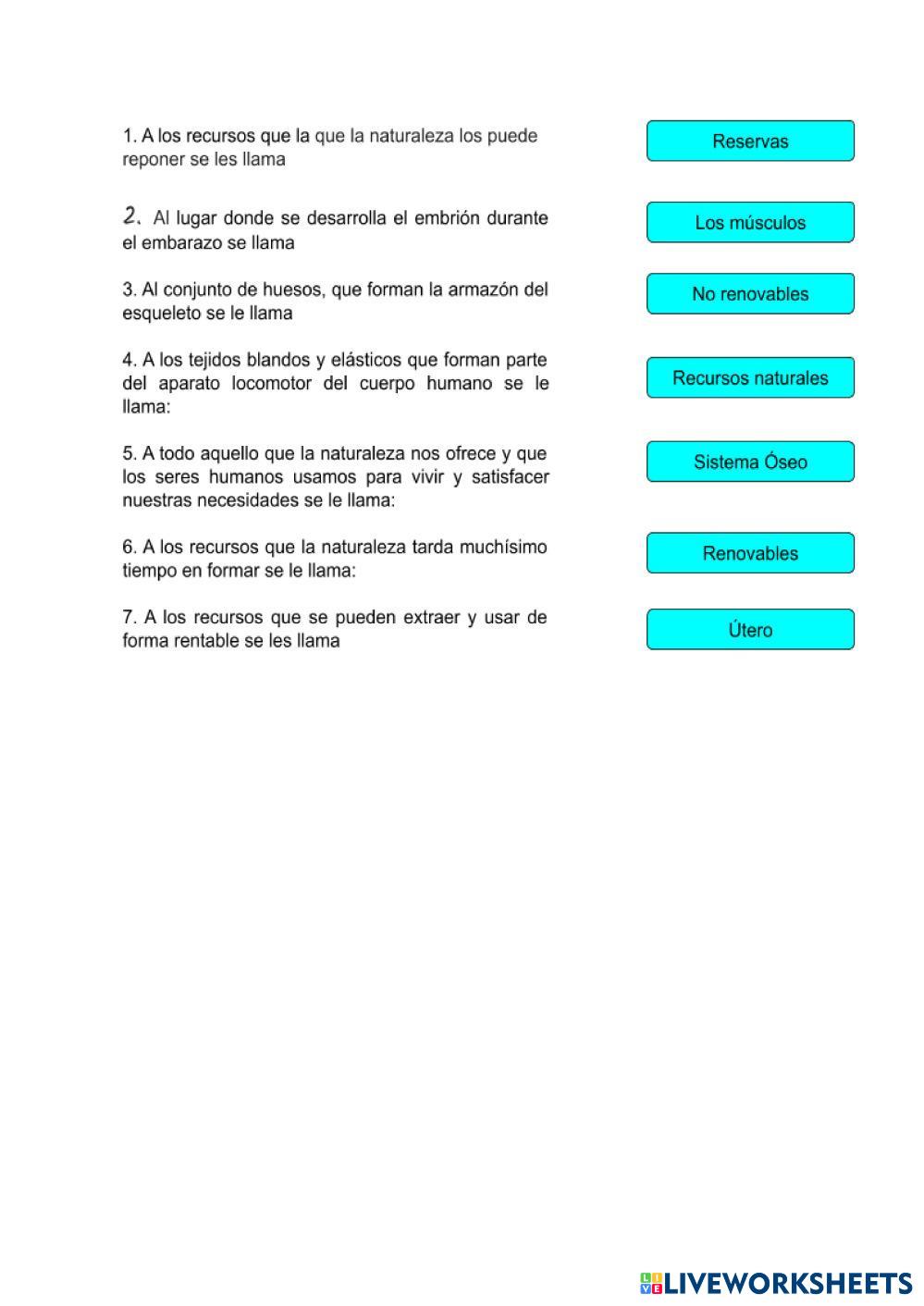 1. A los recursos que la que la naturaleza los puede reponer se les llama

2. Al lugar donde se desarrolla el embrión durante el embarazo se llama

3. Al conjunto de huesos, que forman la armazón del esqueleto se le llama

4. A los tejidos blandos y elásticos que forman parte del aparato locomotor del cuerpo humano se le llama:

5. A todo aquello que la naturaleza nos ofrece y que los seres humanos usamos para vivir y satisfacer nuestras necesidades se le llama:

6. A los recursos que la naturaleza tarda muchísimo tiempo en formar se le llama:

7. A los recursos que se pueden extraer y usar de forma rentable se les llama

Reservas

Los músculos

No renovables

Recursos naturales

Sistema Óseo

Renovables

Útero

LIVEWORKSHEETS